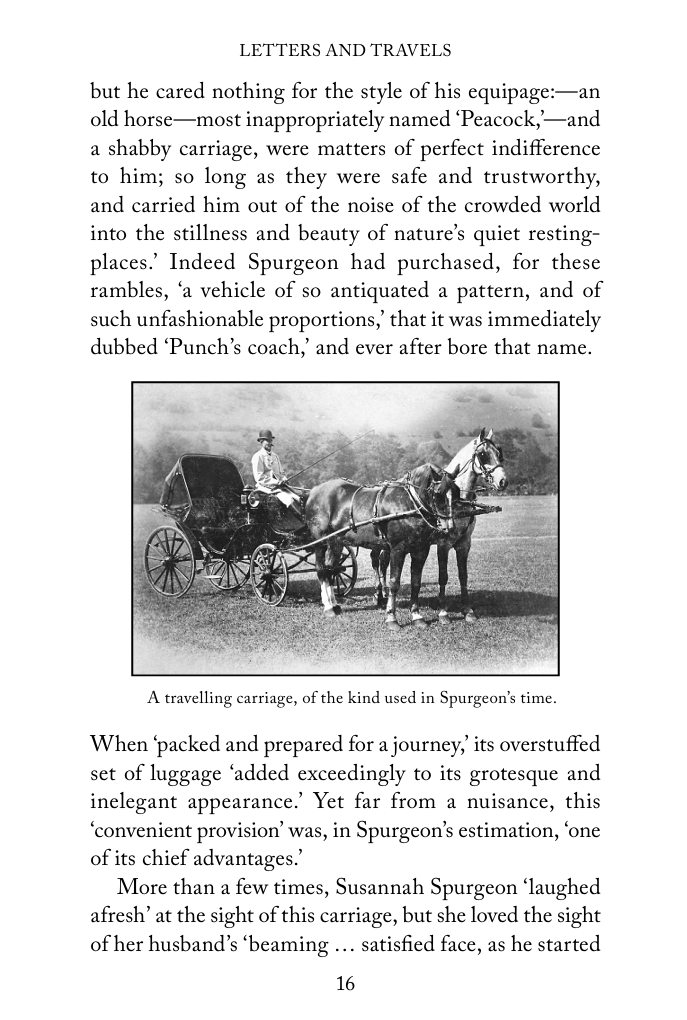 LETTERS AND TRAVELS

but he cared nothing for the style of his equipage:—an old horse—most inappropriately named 'Peacock,'—and a shabby carriage, were matters of perfect indifference to him; so long as they were safe and trustworthy, and carried him out of the noise of the crowded world into the stillness and beauty of nature's quiet resting-places.' Indeed Spurgeon had purchased, for these rambles, 'a vehicle of so antiquated a pattern, and of such unfashionable proportions,' that it was immediately dubbed 'Punch's coach,' and ever after bore that name.

A travelling carriage, of the kind used in Spurgeon's time.

When 'packed and prepared for a journey,' its overstuffed set of luggage 'added exceedingly to its grotesque and inelegant appearance.' Yet far from a nuisance, this 'convenient provision' was, in Spurgeon's estimation, 'one of its chief advantages.'

More than a few times, Susannah Spurgeon 'laughed afresh' at the sight of this carriage, but she loved the sight of her husband's 'beaming … satisfied face, as he started

16